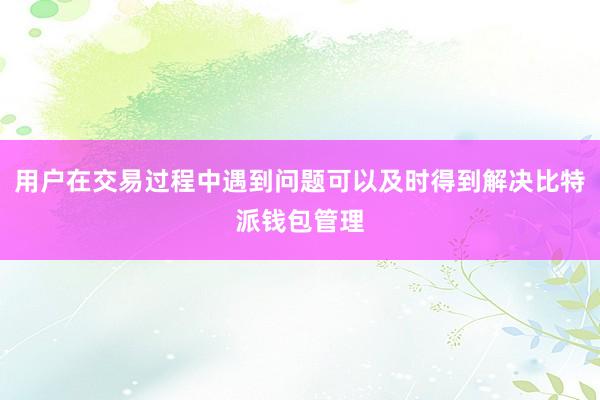 用户在交易过程中遇到问题可以及时得到解决比特派钱包管理